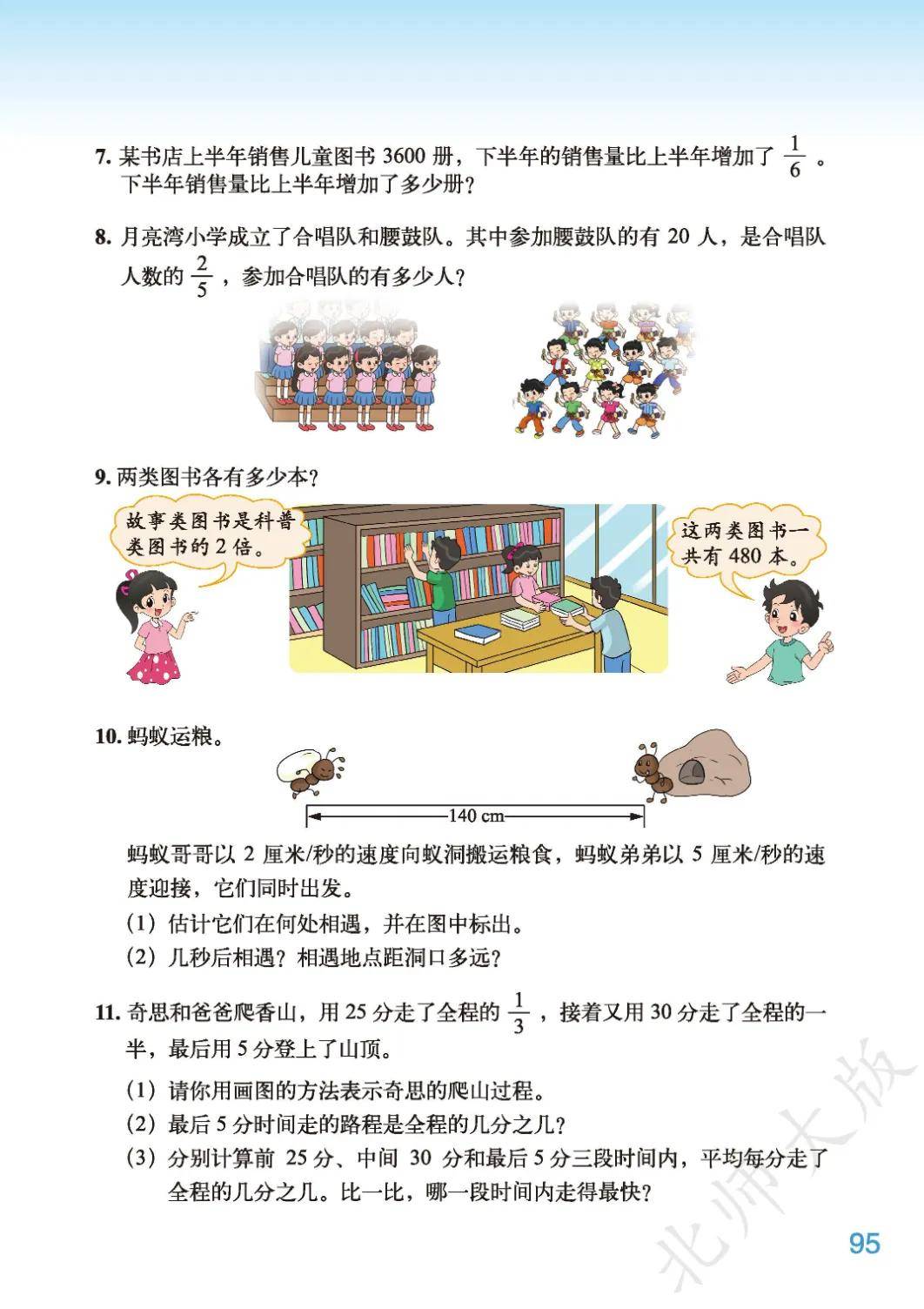 7. 某书店上半年销售儿童图书 3600 册，下半年的销售量比上半年增加了 $\frac{1}{6}$ 。下半年销售量比上半年增加了多少册？

8. 月亮湾小学成立了合唱队和腰鼓队。其中参加腰鼓队的有 20 人，是合唱队人数的 $\frac{2}{5}$ ，参加合唱队的有多少人？

9. 两类图书各有多少本？

故事类图书是科普类图书的 2 倍。

这两类图书一共有 480 本。

10. 蚂蚁运粮。

140 cm

蚂蚁哥哥以 2 厘米/秒的速度向蚁洞搬运粮食，蚂蚁弟弟以 5 厘米/秒的速度迎接，它们同时出发。

(1) 估计它们在何处相遇，并在图中标出。

(2) 几秒后相遇？相遇地点距洞口多远？

11. 奇思和爸爸爬香山，用 25 分走了全程的 $\frac{1}{3}$ ，接着又用 30 分走了全程的一半，最后用 5 分登上了山顶。

(1) 请你用画图的方法表示奇思的爬山过程。

(2) 最后 5 分时间走的路程是全程的几分之几？

(3) 分别计算前 25 分、中间 30 分和最后 5 分三段时间内，平均每分走了全程的几分之几。比一比，哪一段时间内走得最快？

北师大版

95